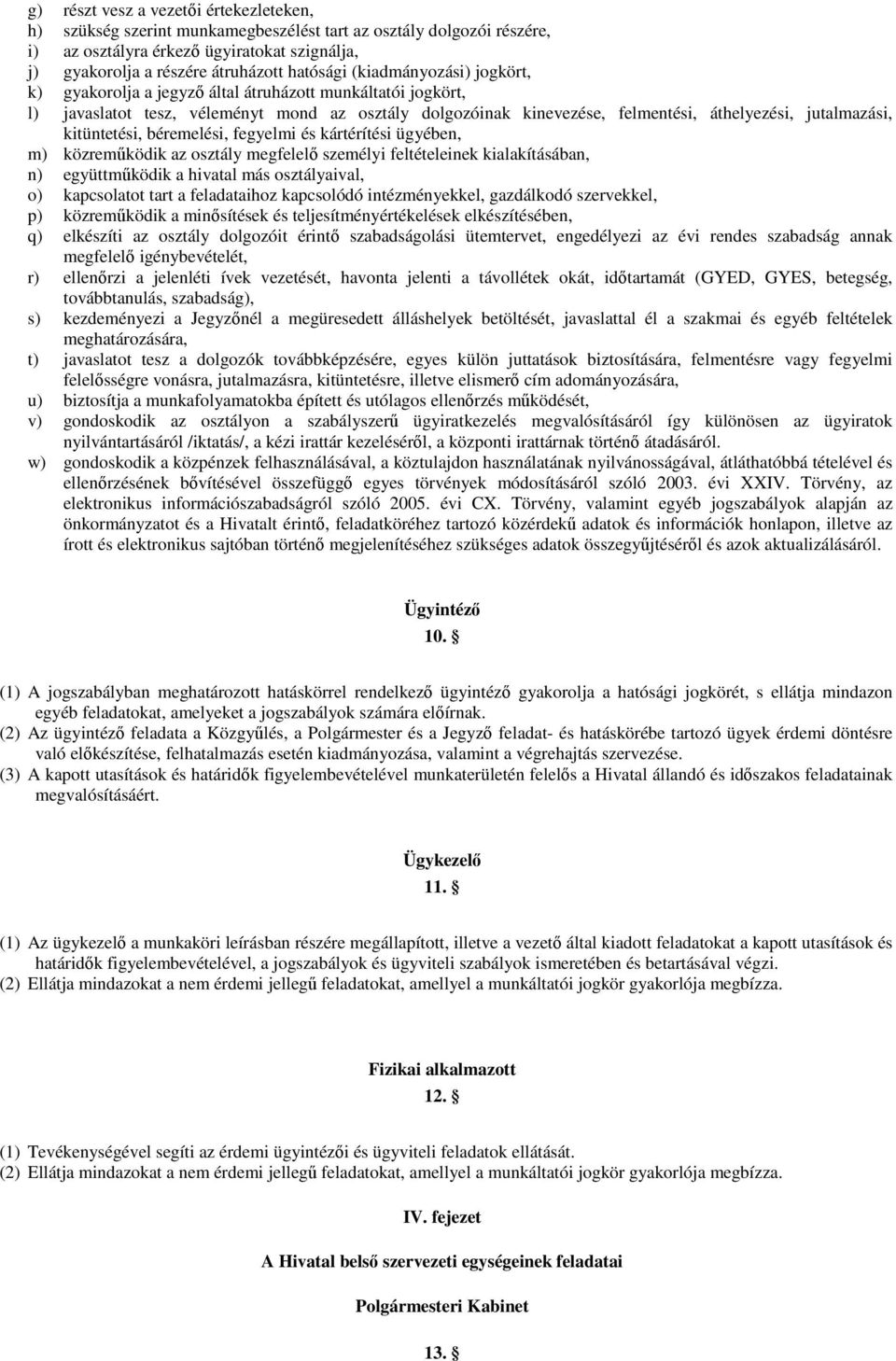 g) részt vesz a vezetői értekezleteken,
h) szükség szerint munkamegbeszélést tart az osztály dolgozói részére,
i) az osztályra érkező ügyiratokat szignálja,
j) gyakorolja a részére átruházott hatósági (kiadmányozási) jogkört,
k) gyakorolja a jegyző által átruházott munkáltatói jogkört,
l) javaslatot tesz, véleményt mond az osztály dolgozóinak kinevezése, felmentési, áthelyezési, jutalmazási, kitüntetési, béremelési, fegyelmi és kártérítési ügyében,
m) közreműködik az osztály megfelelő személyi feltételeinek kialakításában,
n) együttműködik a hivatal más osztályaival,
o) kapcsolatot tart a feladataihoz kapcsolódó intézményekkel, gazdálkodó szervekkel,
p) közreműködik a minősítések és teljesítményértékelések elkészítésében,
q) elkészíti az osztály dolgozóit érintő szabadságolási ütemtervet, engedélyezi az évi rendes szabadság annak megfelelő igénybevételét,
r) ellenőrzi a jelenléti ívek vezetését, havonta jelenti a távollétek okát, időtartamát (GYED, GYES, betegség, továbbtanulás, szabadság),
s) kezdeményezi a Jegyzőnél a megüresedett álláshelyek betöltését, javaslattal él a szakmai és egyéb feltételek meghatározására,
t) javaslatot tesz a dolgozók továbbképzésére, egyes külön juttatások biztosítására, felmentésre vagy fegyelmi felelősségre vonásra, jutalmazásra, kitüntetésre, illetve elismerő cím adományozására,
u) biztosítja a munkafolyamatokba épített és utólagos ellenőrzés működését,
v) gondoskodik az osztályon a szabályszerű ügyiratkezelés megvalósításáról így különösen az ügyiratok nyilvántartásáról /iktatás/, a kézi irattár kezeléséről, a központi irattárnak történő átadásáról.
w) gondoskodik a közpénzek felhasználásával, a köztulajdon használatának nyilvánosságával, átláthatóbbá tételével és ellenőrzésének bővítésével összefüggő egyes törvények módosításáról szóló 2003. évi XXIV. Törvény, az elektronikus információszabadságról szóló 2005. évi CX. Törvény, valamint egyéb jogszabályok alapján az önkormányzatot és a Hivatalt érintő, feladatköréhez tartozó közérdekű adatok és információk honlapon, illetve az írott és elektronikus sajtóban történő megjelenítéséhez szükséges adatok összegyűjtéséről és azok aktualizálásáról.

Ügyintéző
10. §

(1) A jogszabályban meghatározott hatáskörrel rendelkező ügyintéző gyakorolja a hatósági jogkörét, s ellátja mindazon egyéb feladatokat, amelyeket a jogszabályok számára előírnak.
(2) Az ügyintéző feladata a Közgyűlés, a Polgármester és a Jegyző feladat- és hatáskörébe tartozó ügyek érdemi döntésre való előkészítése, felhatalmazás esetén kiadmányozása, valamint a végrehajtás szervezése.
(3) A kapott utasítások és határidők figyelembevételével munkaterületén felelős a Hivatal állandó és időszakos feladatainak megvalósításáért.

Ügykezelő
11. §

(1) Az ügykezelő a munkaköri leírásban részére megállapított, illetve a vezető által kiadott feladatokat a kapott utasítások és határidők figyelembevételével, a jogszabályok és ügyviteli szabályok ismeretében és betartásával végzi.
(2) Ellátja mindazokat a nem érdemi jellegű feladatokat, amellyel a munkáltatói jogkör gyakorlója megbízza.

Fizikai alkalmazott
12. §

(1) Tevékenységével segíti az érdemi ügyintézői és ügyviteli feladatok ellátását.
(2) Ellátja mindazokat a nem érdemi jellegű feladatokat, amellyel a munkáltatói jogkör gyakorlója megbízza.

IV. fejezet

A Hivatal belső szervezeti egységeinek feladatai

Polgármesteri Kabinet

13. §